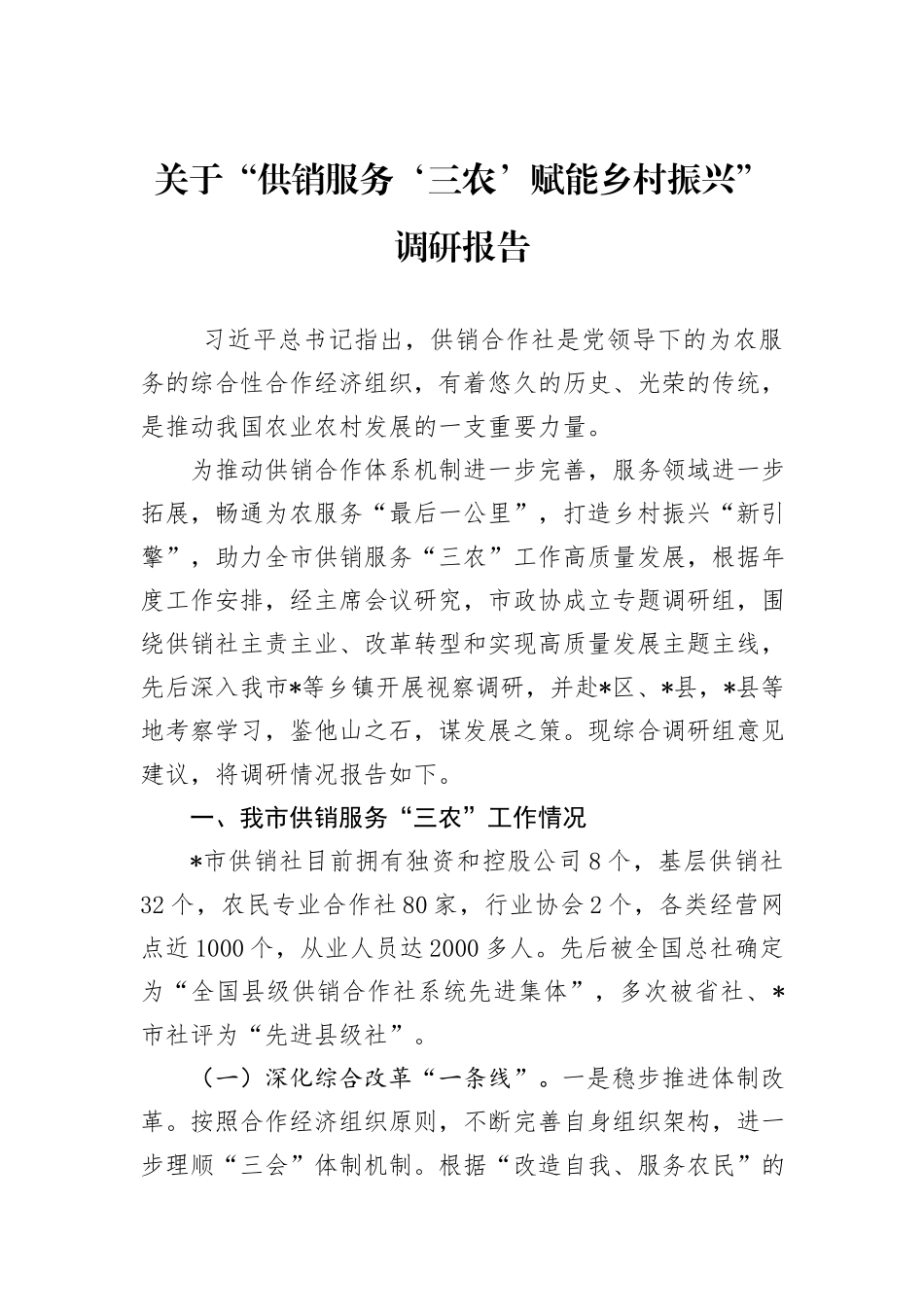 关于“供销服务‘三农’赋能乡村振兴”调研报告

习近平总书记指出，供销合作社是党领导下的为农服务的综合性合作经济组织，有着悠久的历史、光荣的传统，是推动我国农业农村发展的一支重要力量。

为推动供销合作体系机制进一步完善，服务领域进一步拓展，畅通为农服务“最后一公里”，打造乡村振兴“新引擎”，助力全市供销服务“三农”工作高质量发展，根据年度工作安排，经主席会议研究，市政协成立专题调研组，围绕供销社主责主业、改革转型和实现高质量发展主题主线，先后深入我市*等乡镇开展视察调研，并赴*区、*县，*县等地考察学习，鉴他山之石，谋发展之策。现综合调研组意见建议，将调研情况报告如下。

一、我市供销服务“三农”工作情况

*市供销社目前拥有独资和控股公司8个，基层供销社32个，农民专业合作社80家，行业协会2个，各类经营网点近1000个，从业人员达2000多人。先后被全国总社确定为“全国县级供销合作社系统先进集体”，多次被省社、*市社评为“先进县级社”。

（一）深化综合改革“一条线”。一是稳步推进体制改革。按照合作经济组织原则，不断完善自身组织架构，进一步理顺“三会”体制机制。根据“改造自我、服务农民”的